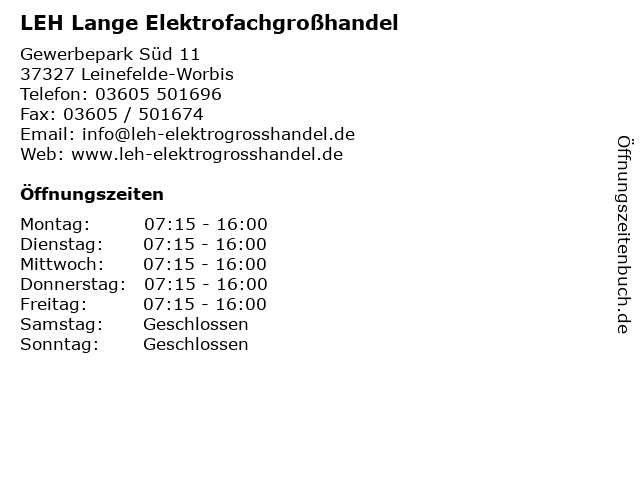 LEH Lange Elektrofachgroßhandel

Gewerbepark Süd 11
37327 Leinefelde-Worbis
Telefon: 03605 501696
Fax: 03605 / 501674
Email: info@leh-elektrogrosshandel.de
Web: www.leh-elektrogrosshandel.de

Öffnungszeiten

Montag: 07:15 - 16:00
Dienstag: 07:15 - 16:00
Mittwoch: 07:15 - 16:00
Donnerstag: 07:15 - 16:00
Freitag: 07:15 - 16:00
Samstag: Geschlossen
Sonntag: Geschlossen

Öffnungszeitenbuch.de